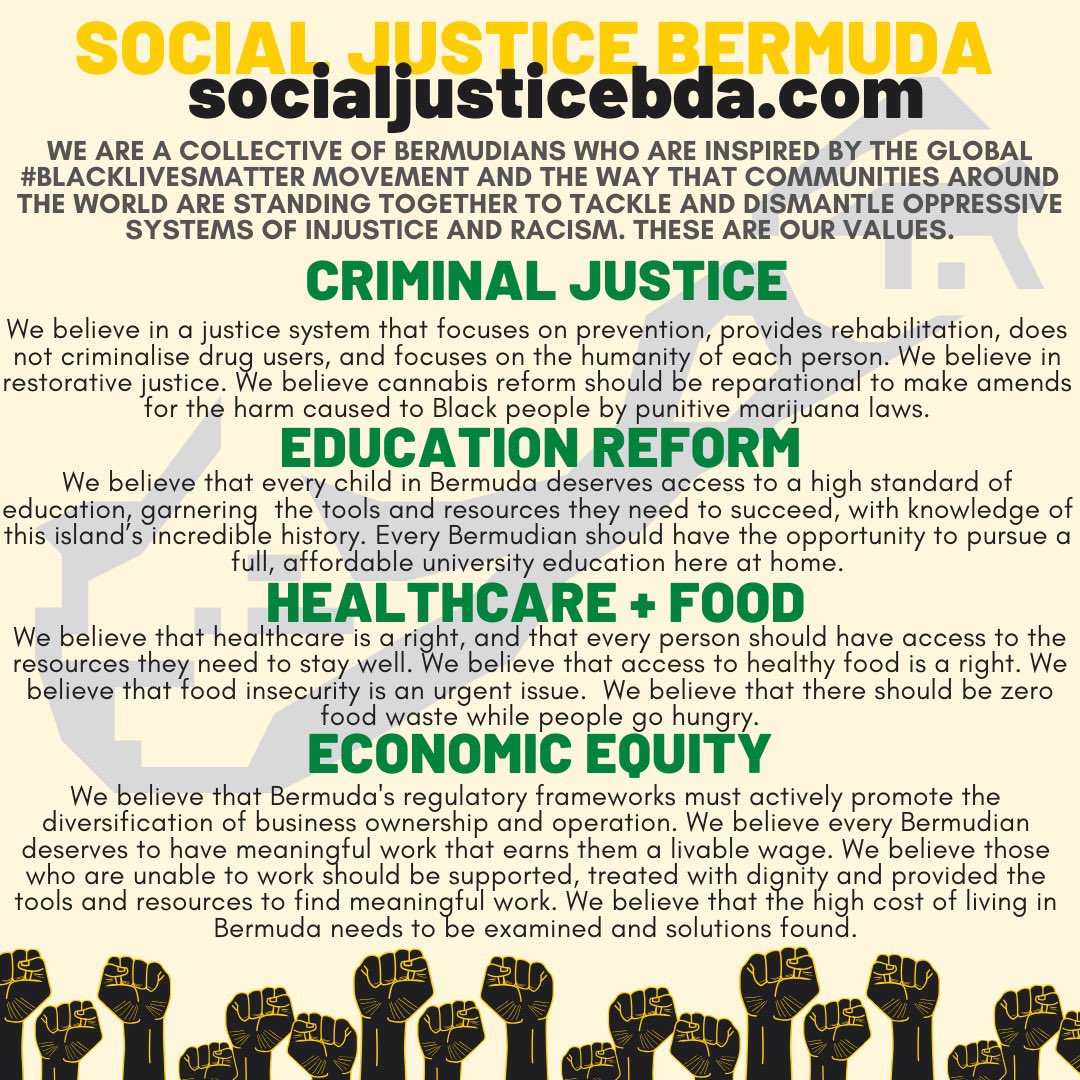 SOCIAL JUSTICE BERMUDA
socialjusticebda.com

WE ARE A COLLECTIVE OF BERMUDIANS WHO ARE INSPIRED BY THE GLOBAL #BLACKLIVESMATTER MOVEMENT AND THE WAY THAT COMMUNITIES AROUND THE WORLD ARE STANDING TOGETHER TO TACKLE AND DISMANTLE OPPRESSIVE SYSTEMS OF INJUSTICE AND RACISM. THESE ARE OUR VALUES.

CRIMINAL JUSTICE

We believe in a justice system that focuses on prevention, provides rehabilitation, does not criminalise drug users, and focuses on the humanity of each person. We believe in restorative justice. We believe cannabis reform should be reparational to make amends for the harm caused to Black people by punitive marijuana laws.

EDUCATION REFORM

We believe that every child in Bermuda deserves access to a high standard of education, garnering the tools and resources they need to succeed, with knowledge of this island's incredible history. Every Bermudian should have the opportunity to pursue a full, affordable university education here at home.

HEALTHCARE + FOOD

We believe that healthcare is a right, and that every person should have access to the resources they need to stay well. We believe that access to healthy food is a right. We believe that food insecurity is an urgent issue. We believe that there should be zero food waste while people go hungry.

ECONOMIC EQUITY

We believe that Bermuda's regulatory frameworks must actively promote the diversification of business ownership and operation. We believe every Bermudian deserves to have meaningful work that earns them a livable wage. We believe those who are unable to work should be supported, treated with dignity and provided the tools and resources to find meaningful work. We believe that the high cost of living in Bermuda needs to be examined and solutions found.